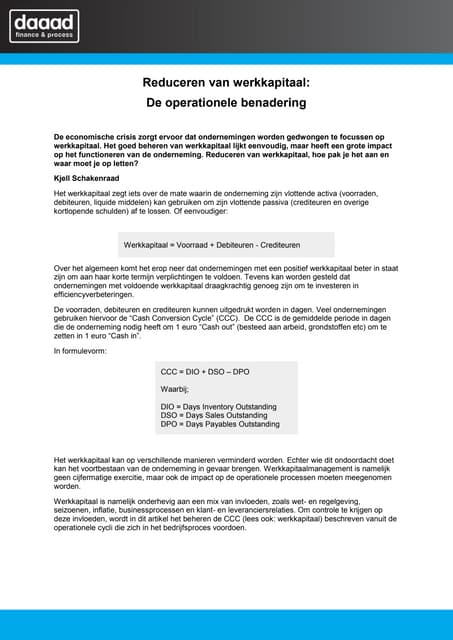 daaad
finance & process

Reduceren van werkkapitaal:
De operationele benadering

De economische crisis zorgt ervoor dat ondernemingen worden gedwongen te focussen op werkkapitaal. Het goed beheren van werkkapitaal lijkt eenvoudig, maar heeft een grote impact op het functioneren van de onderneming. Reduceren van werkkapitaal, hoe pak je het aan en waar moet je op letten?

Kjell Schakenraad

Het werkkapitaal zegt iets over de mate waarin de onderneming zijn vlottende activa (voorraden, debiteuren, liquide middelen) kan gebruiken om zijn vlottende passiva (crediteuren en overige kortlopende schulden) af te lossen. Of eenvoudiger:

Werkkapitaal = Voorraad + Debiteuren - Crediteuren

Over het algemeen komt het erop neer dat ondernemingen met een positief werkkapitaal beter in staat zijn om aan haar korte termijn verplichtingen te voldoen. Tevens kan worden gesteld dat ondernemingen met voldoende werkkapitaal draagkrachtig genoeg zijn om te investeren in efficiencyverbeteringen.

De voorraden, debiteuren en crediteuren kunnen uitgedrukt worden in dagen. Veel ondernemingen gebruiken hiervoor de "Cash Conversion Cycle" (CCC). De CCC is de gemiddelde periode in dagen die de onderneming nodig heeft om 1 euro "Cash out" (besteed aan arbeid, grondstoffen etc) om te zetten in 1 euro "Cash in".

In formulevorm:

CCC = DIO + DSO – DPO

Waarbij;

DIO = Days Inventory Outstanding
DSO = Days Sales Outstanding
DPO = Days Payables Outstanding

Het werkkapitaal kan op verschillende manieren verminderd worden. Echter wie dit ondoordacht doet kan het voortbestaan van de onderneming in gevaar brengen. Werkkapitaalmanagement is namelijk geen cijfermatige exercitie, maar ook de impact op de operationele processen moeten meegenomen worden.

Werkkapitaal is namelijk onderhevig aan een mix van invloeden, zoals wet- en regelgeving, seizoenen, inflatie, businessprocessen en klant- en leveranciersrelaties. Om controle te krijgen op deze invloeden, wordt in dit artikel het beheren de CCC (lees ook: werkkapitaal) beschreven vanuit de operationele cycli die zich in het bedrijfsproces voordoen.